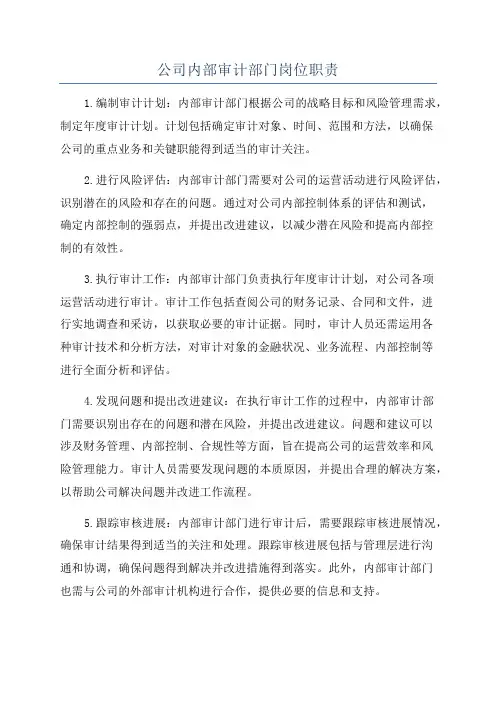 公司内部审计部门岗位职责

1.编制审计计划：内部审计部门根据公司的战略目标和风险管理需求，制定年度审计计划。计划包括确定审计对象、时间、范围和方法，以确保公司的重点业务和关键职能得到适当的审计关注。

2.进行风险评估：内部审计部门需要对公司的运营活动进行风险评估，识别潜在的风险和存在的问题。通过对公司内部控制体系的评估和测试，确定内部控制的强弱点，并提出改进建议，以减少潜在风险和提高内部控制的有效性。

3.执行审计工作：内部审计部门负责执行年度审计计划，对公司各项运营活动进行审计。审计工作包括查阅公司的财务记录、合同和文件，进行实地调查和采访，以获取必要的审计证据。同时，审计人员还需运用各种审计技术和分析方法，对审计对象的金融状况、业务流程、内部控制等进行全面分析和评估。

4.发现问题和提出改进建议：在执行审计工作的过程中，内部审计部门需要识别出存在的问题和潜在风险，并提出改进建议。问题和建议可以涉及财务管理、内部控制、合规性等方面，旨在提高公司的运营效率和风险管理能力。审计人员需要发现问题的本质原因，并提出合理的解决方案，以帮助公司解决问题并改进工作流程。

5.跟踪审核进展：内部审计部门进行审计后，需要跟踪审核进展情况，确保审计结果得到适当的关注和处理。跟踪审核进展包括与管理层进行沟通和协调，确保问题得到解决并改进措施得到落实。此外，内部审计部门也需与公司的外部审计机构进行合作，提供必要的信息和支持。